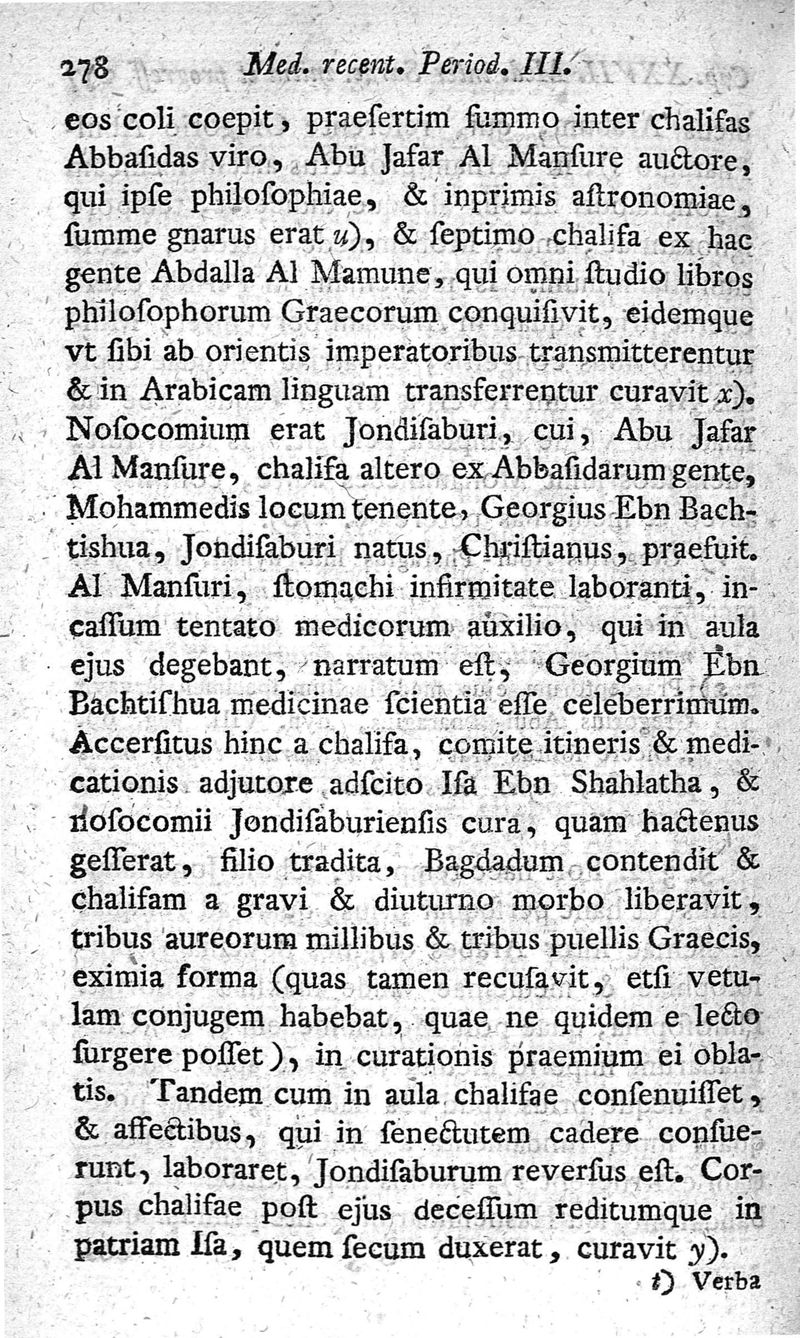 278 Med. recent. Period. III.

eos coli coepit, praesertim summo inter chalifas Abbasidas viro, Abu Jafar Al Mansure auctore, qui ipse philosophiae, & inprimis astronomiae, summe gnarus erat u), & septimo chalifa ex hac gente Abdalla Al Mamune, qui omni studio libros philosophorum Graecorum conquisivit, eidemque vt sibi ab orientis imperatoribus transmitterentur & in Arabicam linguam transferrentur curavit x). Nosocomium erat Jondisaburi, cui, Abu Jafar Al Mansure, chalifa altero ex Abbasidarum gente, Mohammedis locum tenente, Georgius Ebn Bachtishua, Jondisaburi natus, Christianus, praefuit. Al Mansuri, stomachi infirmitate laboranti, incassum tentato medicorum auxilio, qui in aula ejus degebant, narratum est, Georgium Ebn Bachtishua medicinae scientia esse celeberrimum. Accersitus hinc a chalifa, comite itineris & medicationis adjutore adscito Isa Ebn Shahlatha, & nosocomii Jondisaburiensis cura, quam hactenus gesserat, filio tradita, Bagdadum contendit & chalifam a gravi & diuturno morbo liberavit, tribus aureorum millibus & tribus puellis Graecis, eximia forma (quas tamen recusavit, etsi vetulam conjugem habebat, quae ne quidem e lecto surgere posset), in curationis praemium ei oblatis. Tandem cum in aula chalifae consenuisset, & affectibus, qui in senectutem cadere consuerunt, laboraret, Jondisaburum reversus est. Corpus chalifae post ejus decessum reditumque in patriam Isa, quem secum duxerat, curavit y).

t) Verba